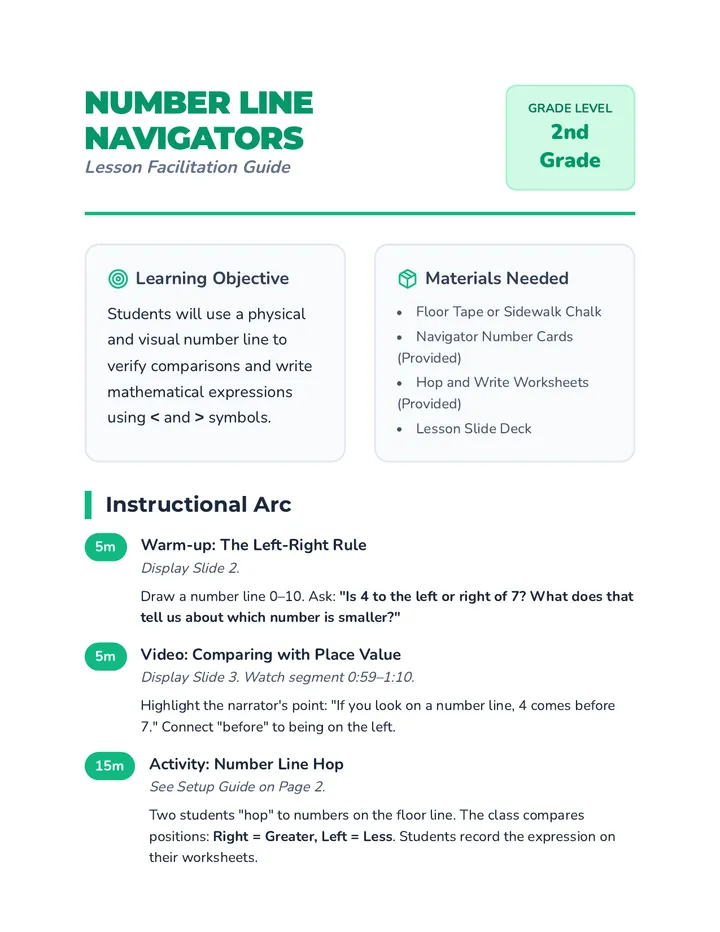 NUMBER LINE NAVIGATORS
Lesson Facilitation Guide

GRADE LEVEL
2nd Grade

Learning Objective

Students will use a physical and visual number line to verify comparisons and write mathematical expressions using < and > symbols.

Materials Needed

• Floor Tape or Sidewalk Chalk
• Navigator Number Cards (Provided)
• Hop and Write Worksheets (Provided)
• Lesson Slide Deck

Instructional Arc

5m
Warm-up: The Left-Right Rule
Display Slide 2.

Draw a number line 0–10. Ask: "Is 4 to the left or right of 7? What does that tell us about which number is smaller?"

5m
Video: Comparing with Place Value
Display Slide 3. Watch segment 0:59–1:10.

Highlight the narrator's point: "If you look on a number line, 4 comes before 7." Connect "before" to being on the left.

15m
Activity: Number Line Hop
See Setup Guide on Page 2.

Two students "hop" to numbers on the floor line. The class compares positions: Right = Greater, Left = Less. Students record the expression on their worksheets.